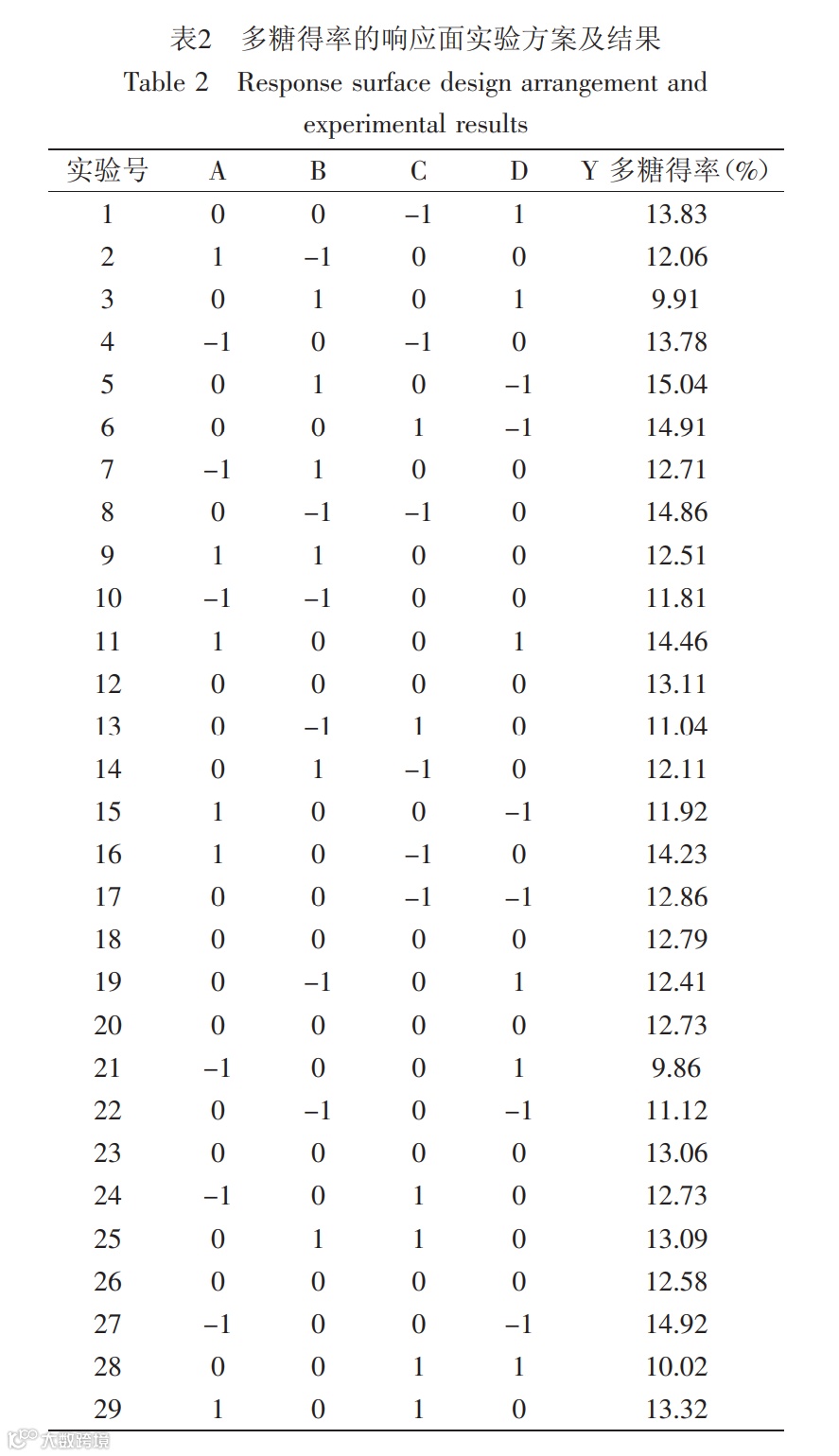 表2　多糖得率的响应面实验方案及结果
Table 2　Response surface design arrangement and experimental results

| 实验号 | A | B | C | D | Y 多糖得率(%) |
|---|---|---|---|---|---|
| 1 | 0 | 0 | −1 | 1 | 13.83 |
| 2 | 1 | −1 | 0 | 0 | 12.06 |
| 3 | 0 | 1 | 0 | 1 | 9.91 |
| 4 | −1 | 0 | −1 | 0 | 13.78 |
| 5 | 0 | 1 | 0 | −1 | 15.04 |
| 6 | 0 | 0 | 1 | −1 | 14.91 |
| 7 | −1 | 1 | 0 | 0 | 12.71 |
| 8 | 0 | −1 | −1 | 0 | 14.86 |
| 9 | 1 | 1 | 0 | 0 | 12.51 |
| 10 | −1 | −1 | 0 | 0 | 11.81 |
| 11 | 1 | 0 | 0 | 1 | 14.46 |
| 12 | 0 | 0 | 0 | 0 | 13.11 |
| 13 | 0 | −1 | 1 | 0 | 11.04 |
| 14 | 0 | 1 | −1 | 0 | 12.11 |
| 15 | 1 | 0 | 0 | −1 | 11.92 |
| 16 | 1 | 0 | −1 | 0 | 14.23 |
| 17 | 0 | 0 | −1 | −1 | 12.86 |
| 18 | 0 | 0 | 0 | 0 | 12.79 |
| 19 | 0 | −1 | 0 | 1 | 12.41 |
| 20 | 0 | 0 | 0 | 0 | 12.73 |
| 21 | −1 | 0 | 0 | 1 | 9.86 |
| 22 | 0 | −1 | 0 | −1 | 11.12 |
| 23 | 0 | 0 | 0 | 0 | 13.06 |
| 24 | −1 | 0 | 1 | 0 | 12.73 |
| 25 | 0 | 1 | 1 | 0 | 13.09 |
| 26 | 0 | 0 | 0 | 0 | 12.58 |
| 27 | −1 | 0 | 0 | −1 | 14.92 |
| 28 | 0 | 0 | 1 | 1 | 10.02 |
| 29 | 1 | 0 | 1 | 0 | 13.32 |

大数跨境